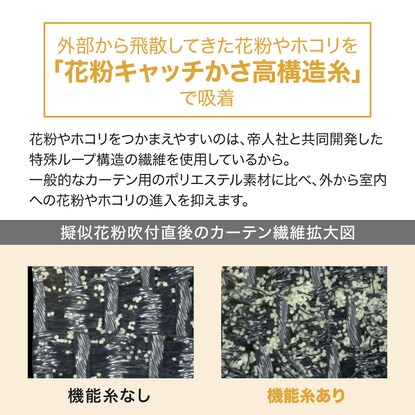 外部から飛散してきた花粉やホコリを
「花粉キャッチかさ高構造糸」
で吸着

花粉やホコリをつかまえやすいのは、帝人社と共同開発した特殊ループ構造の繊維を使用しているから。
一般的なカーテン用のポリエステル素材に比べ、外から室内への花粉やホコリの進入を抑えます。

擬似花粉吹付直後のカーテン繊維拡大図

機能糸なし

機能糸あり